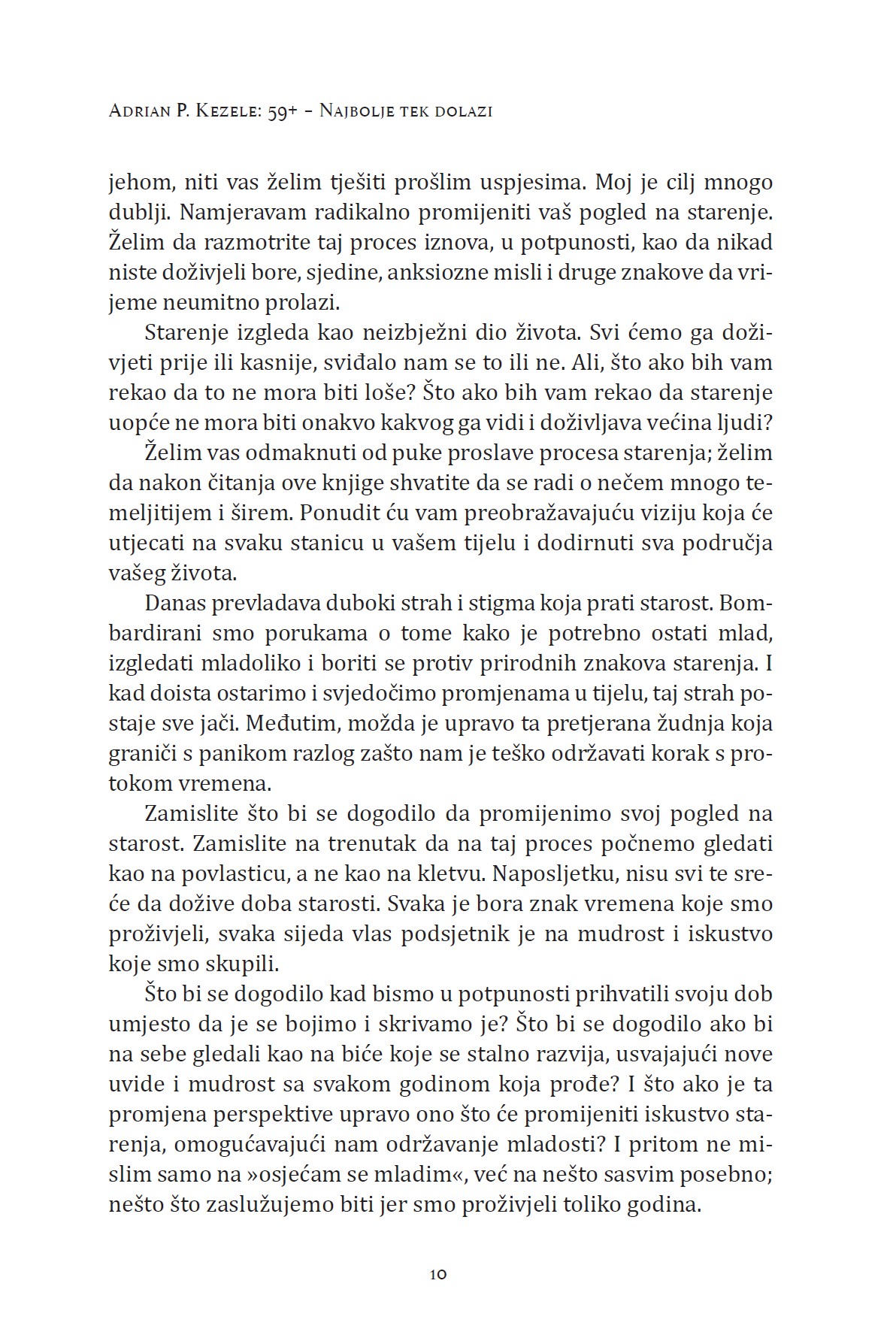 Adrian P. Kezele: 59+ – Najbolje tek dolazi

jehom, niti vas želim tješiti prošlim uspjesima. Moj je cilj mnogo dublji. Namjeravam radikalno promijeniti vaš pogled na starenje. Želim da razmotrite taj proces iznova, u potpunosti, kao da nikad niste doživjeli bore, sjedine, anksiozne misli i druge znakove da vrijeme neumitno prolazi.

Starenje izgleda kao neizbježni dio života. Svi ćemo ga doživjeti prije ili kasnije, sviđalo nam se to ili ne. Ali, što ako bih vam rekao da to ne mora biti loše? Što ako bih vam rekao da starenje uopće ne mora biti onakvo kakvog ga vidi i doživljava većina ljudi?

Želim vas odmaknuti od puke proslave procesa starenja; želim da nakon čitanja ove knjige shvatite da se radi o nečem mnogo temeljitijem i širem. Ponudit ću vam preobražavajuću viziju koja će utjecati na svaku stanicu u vašem tijelu i dodirnuti sva područja vašeg života.

Danas prevladava duboki strah i stigma koja prati starost. Bombardirani smo porukama o tome kako je potrebno ostati mlad, izgledati mladoliko i boriti se protiv prirodnih znakova starenja. I kad doista ostarimo i svjedočimo promjenama u tijelu, taj strah postaje sve jači. Međutim, možda je upravo ta pretjerana žudnja koja graniči s panikom razlog zašto nam je teško održavati korak s protokom vremena.

Zamislite što bi se dogodilo da promijenimo svoj pogled na starost. Zamislite na trenutak da na taj proces počnemo gledati kao na povlasticu, a ne kao na kletvu. Naposljetku, nisu svi te sreće da dožive doba starosti. Svaka je bora znak vremena koje smo proživjeli, svaka sijeda vlas podsjetnik je na mudrost i iskustvo koje smo skupili.

Što bi se dogodilo kad bismo u potpunosti prihvatili svoju dob umjesto da je se bojimo i skrivamo je? Što bi se dogodilo ako bi na sebe gledali kao na biće koje se stalno razvija, usvajajući nove uvide i mudrost sa svakom godinom koja prođe? I što ako je ta promjena perspektive upravo ono što će promijeniti iskustvo starenja, omogućavajući nam održavanje mladosti? I pritom ne mislim samo na »osjećam se mladim«, već na nešto sasvim posebno; nešto što zaslužujemo biti jer smo proživjeli toliko godina.

10